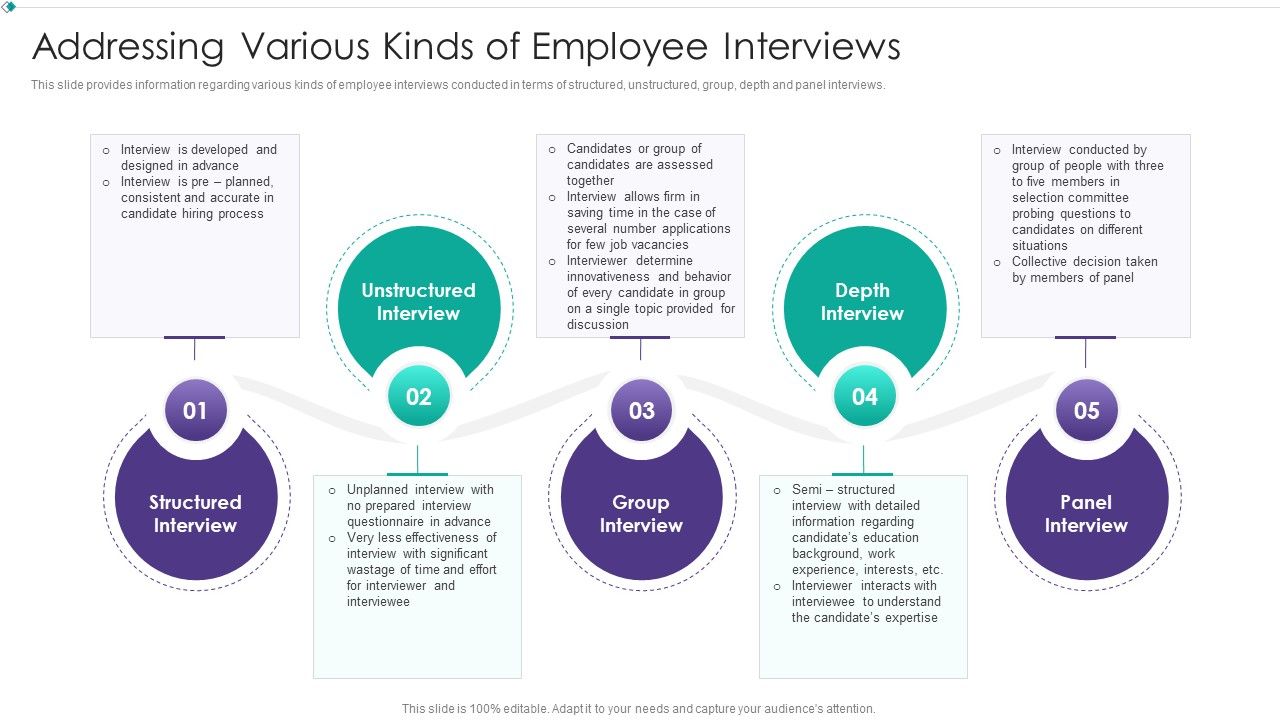 Addressing Various Kinds of Employee Interviews

This slide provides information regarding various kinds of employee interviews conducted in terms of structured, unstructured, group, depth and panel interviews.

o Interview is developed and designed in advance
o Interview is pre – planned, consistent and accurate in candidate hiring process

01

Structured Interview

Unstructured Interview

02

o Unplanned interview with no prepared interview questionnaire in advance
o Very less effectiveness of interview with significant wastage of time and effort for interviewer and interviewee

o Candidates or group of candidates are assessed together
o Interview allows firm in saving time in the case of several number applications for few job vacancies
o Interviewer determine innovativeness and behavior of every candidate in group on a single topic provided for discussion

03

Group Interview

Depth Interview

04

o Semi – structured interview with detailed information regarding candidate's education background, work experience, interests, etc.
o Interviewer interacts with interviewee to understand the candidate's expertise

o Interview conducted by group of people with three to five members in selection committee probing questions to candidates on different situations
o Collective decision taken by members of panel

05

Panel Interview

This slide is 100% editable. Adapt it to your needs and capture your audience's attention.